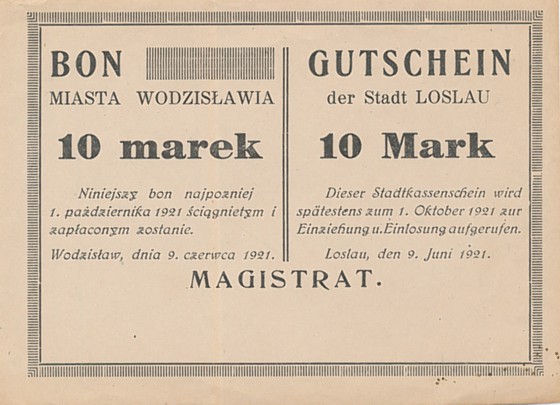 BON

MIASTA WODZISŁAWIA

10 marek

Niniejszy bon najpozniej 1. października 1921 ściągniętym i zapłaconym zostanie.

Wodzisław, dnia 9. czerwca 1921.

GUTSCHEIN

der Stadt LOSLAU

10 Mark

Dieser Stadtkassenschein wird spätestens zum 1. Oktober 1921 zur Einziehung u. Einlosung aufgerufen.

Loslau, den 9. Juni 1921.

MAGISTRAT.